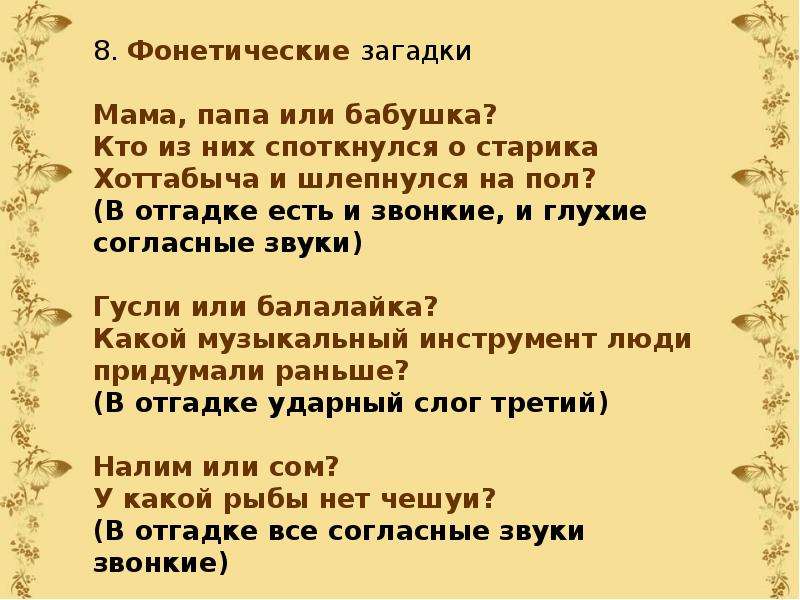 8. Фонетические загадки

Мама, папа или бабушка? Кто из них споткнулся о старика Хоттабыча и шлепнулся на пол? (В отгадке есть и звонкие, и глухие согласные звуки)

Гусли или балалайка? Какой музыкальный инструмент люди придумали раньше? (В отгадке ударный слог третий)

Налим или сом? У какой рыбы нет чешуи? (В отгадке все согласные звуки звонкие)